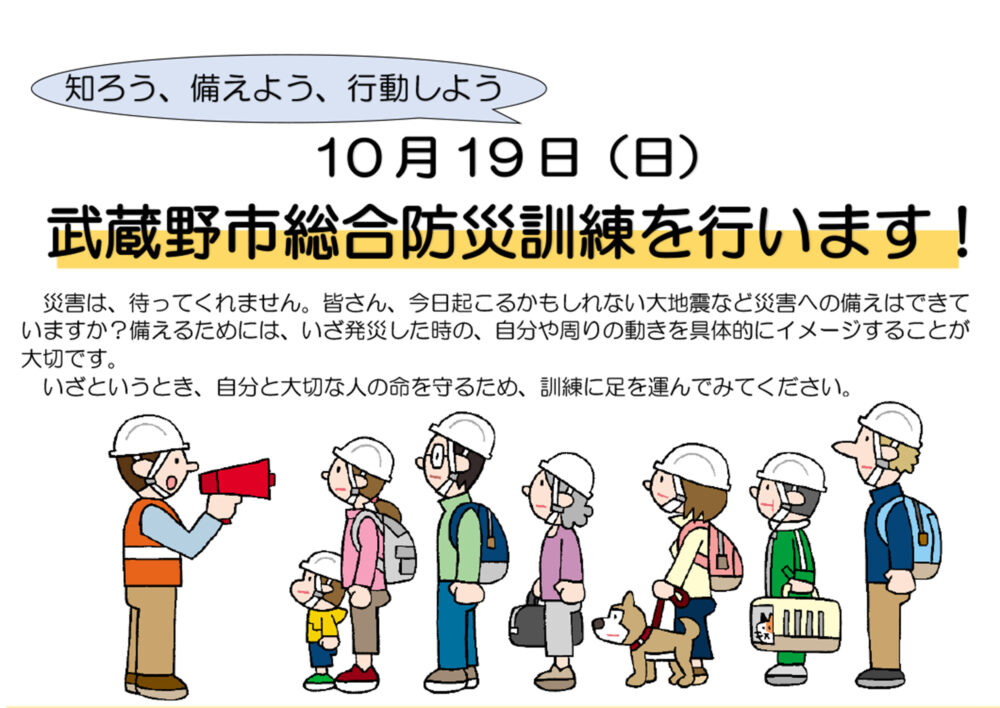 知ろう、備えよう、行動しよう

10月19日（日）

武蔵野市総合防災訓練を行います！

災害は、待ってくれません。皆さん、今日起こるかもしれない大地震など災害への備えはできていますか？備えるためには、いざ発災した時の、自分や周りの動きを具体的にイメージすることが大切です。

いざというとき、自分と大切な人の命を守るため、訓練に足を運んでみてください。